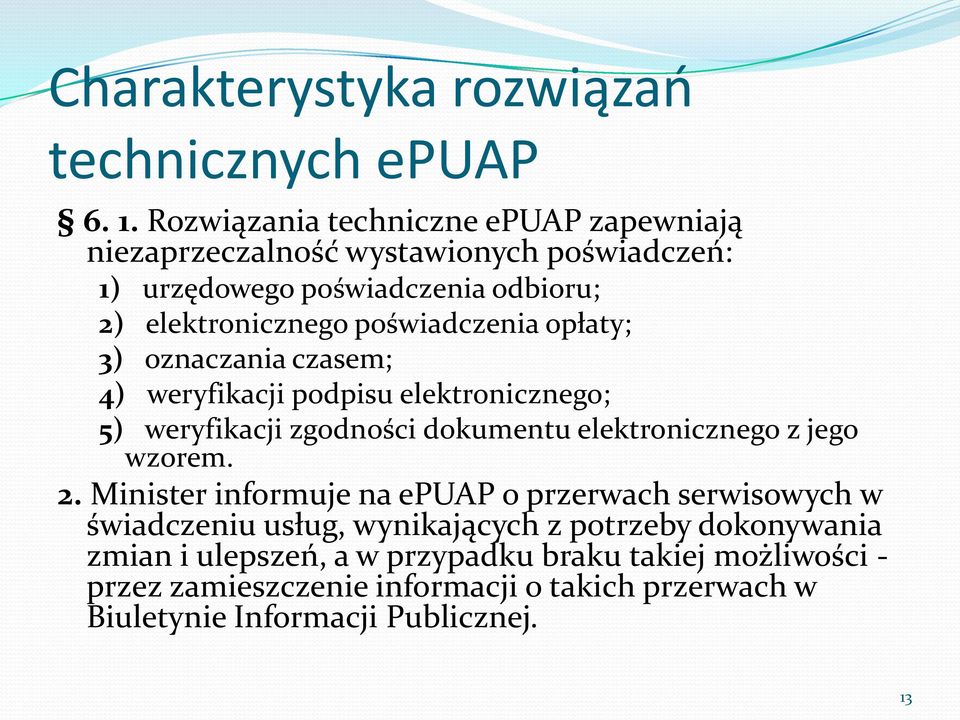 Charakterystyka rozwiązań technicznych ePUAP

§ 6. 1. Rozwiązania techniczne ePUAP zapewniają niezaprzeczalność wystawionych poświadczeń:

1) urzędowego poświadczenia odbioru;

2) elektronicznego poświadczenia opłaty;

3) oznaczania czasem;

4) weryfikacji podpisu elektronicznego;

5) weryfikacji zgodności dokumentu elektronicznego z jego wzorem.

2. Minister informuje na ePUAP o przerwach serwisowych w świadczeniu usług, wynikających z potrzeby dokonywania zmian i ulepszeń, a w przypadku braku takiej możliwości - przez zamieszczenie informacji o takich przerwach w Biuletynie Informacji Publicznej.

13